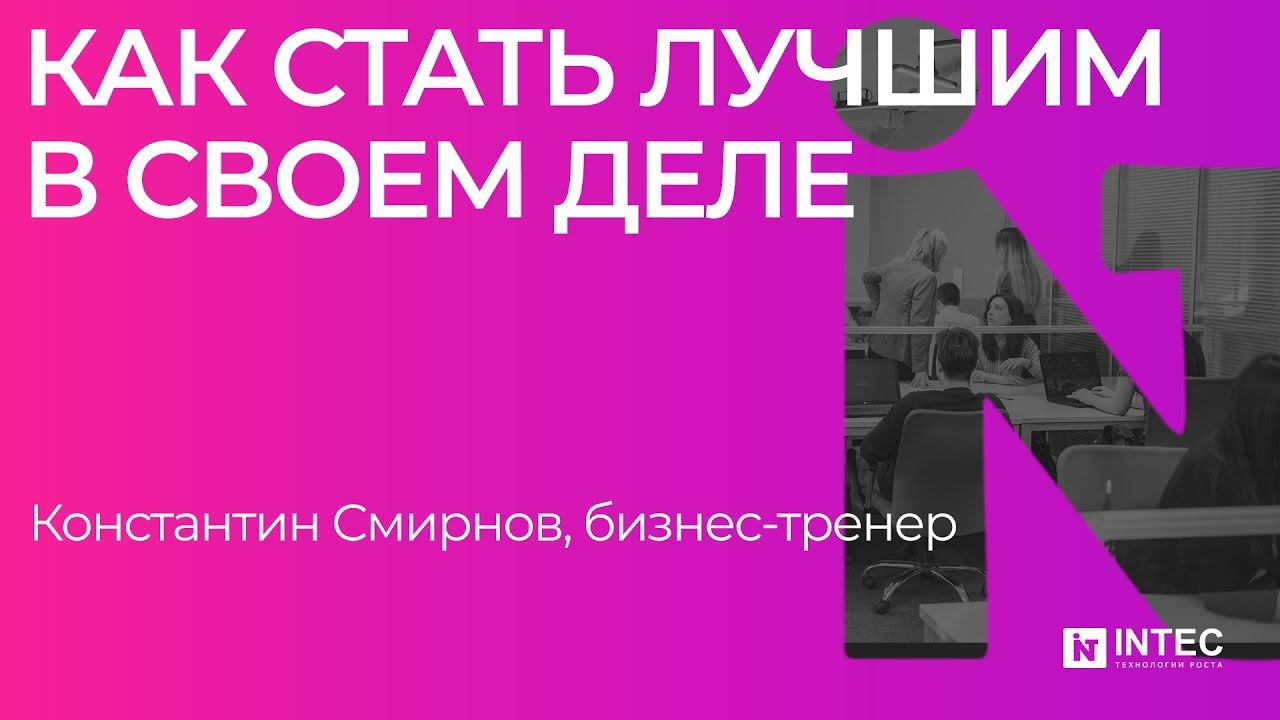 КАК СТАТЬ ЛУЧШИМ В СВОЕМ ДЕЛЕ

Константин Смирнов, бизнес-тренер

INTEC
ТЕХНОЛОГИИ РОСТА